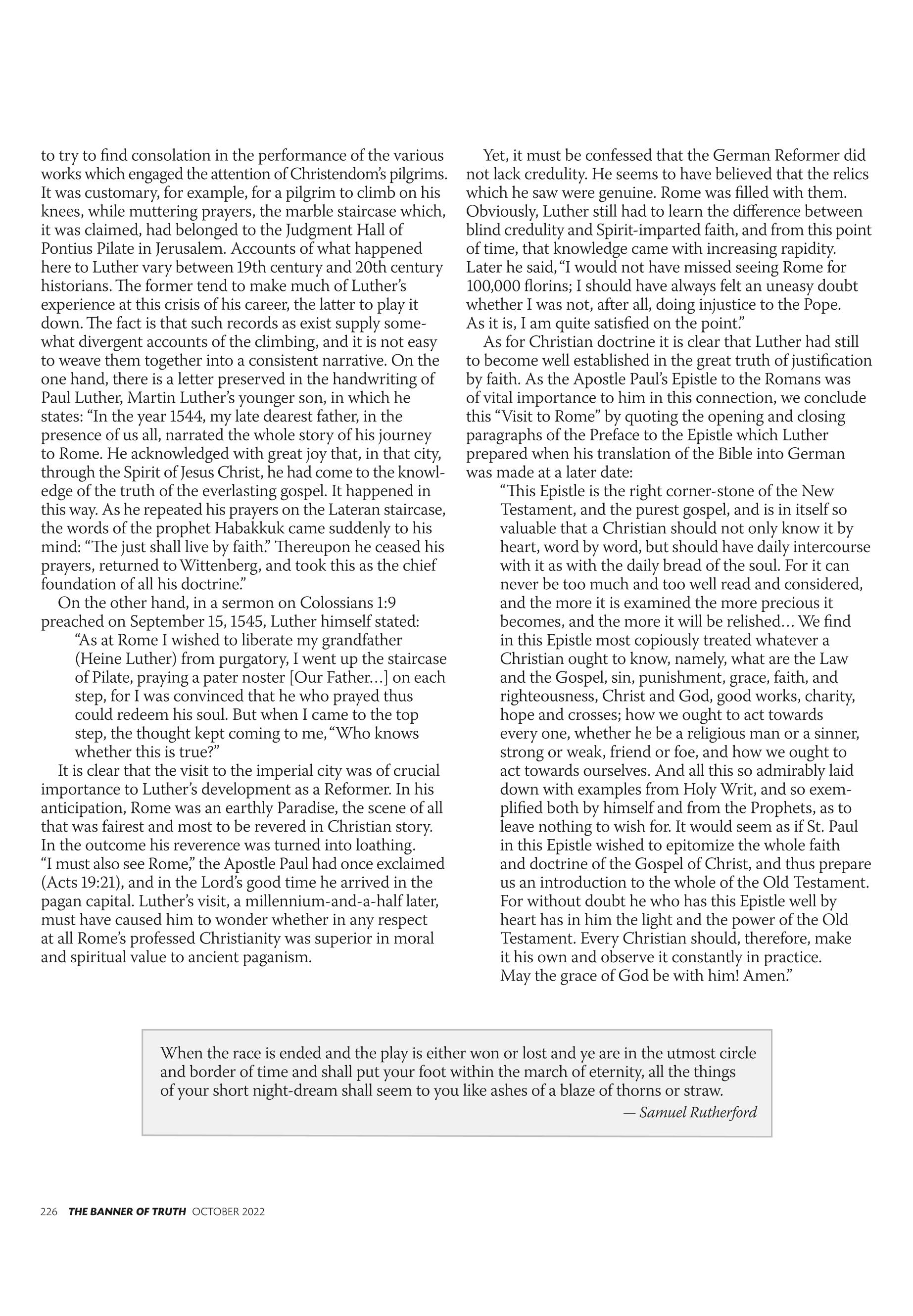 to try to find consolation in the performance of the various works which engaged the attention of Christendom's pilgrims. It was customary, for example, for a pilgrim to climb on his knees, while muttering prayers, the marble staircase which, it was claimed, had belonged to the Judgment Hall of Pontius Pilate in Jerusalem. Accounts of what happened here to Luther vary between 19th century and 20th century historians. The former tend to make much of Luther's experience at this crisis of his career, the latter to play it down. The fact is that such records as exist supply somewhat divergent accounts of the climbing, and it is not easy to weave them together into a consistent narrative. On the one hand, there is a letter preserved in the handwriting of Paul Luther, Martin Luther's younger son, in which he states: "In the year 1544, my late dearest father, in the presence of us all, narrated the whole story of his journey to Rome. He acknowledged with great joy that, in that city, through the Spirit of Jesus Christ, he had come to the knowledge of the truth of the everlasting gospel. It happened in this way. As he repeated his prayers on the Lateran staircase, the words of the prophet Habakkuk came suddenly to his mind: "The just shall live by faith." Thereupon he ceased his prayers, returned to Wittenberg, and took this as the chief foundation of all his doctrine."

On the other hand, in a sermon on Colossians 1:9 preached on September 15, 1545, Luther himself stated:

"As at Rome I wished to liberate my grandfather (Heine Luther) from purgatory, I went up the staircase of Pilate, praying a pater noster [Our Father…] on each step, for I was convinced that he who prayed thus could redeem his soul. But when I came to the top step, the thought kept coming to me, "Who knows whether this is true?"

It is clear that the visit to the imperial city was of crucial importance to Luther's development as a Reformer. In his anticipation, Rome was an earthly Paradise, the scene of all that was fairest and most to be revered in Christian story. In the outcome his reverence was turned into loathing. "I must also see Rome," the Apostle Paul had once exclaimed (Acts 19:21), and in the Lord's good time he arrived in the pagan capital. Luther's visit, a millennium-and-a-half later, must have caused him to wonder whether in any respect at all Rome's professed Christianity was superior in moral and spiritual value to ancient paganism.

Yet, it must be confessed that the German Reformer did not lack credulity. He seems to have believed that the relics which he saw were genuine. Rome was filled with them. Obviously, Luther still had to learn the difference between blind credulity and Spirit-imparted faith, and from this point of time, that knowledge came with increasing rapidity. Later he said, "I would not have missed seeing Rome for 100,000 florins; I should have always felt an uneasy doubt whether I was not, after all, doing injustice to the Pope. As it is, I am quite satisfied on the point."

As for Christian doctrine it is clear that Luther had still to become well established in the great truth of justification by faith. As the Apostle Paul's Epistle to the Romans was of vital importance to him in this connection, we conclude this "Visit to Rome" by quoting the opening and closing paragraphs of the Preface to the Epistle which Luther prepared when his translation of the Bible into German was made at a later date:

"This Epistle is the right corner-stone of the New Testament, and the purest gospel, and is in itself so valuable that a Christian should not only know it by heart, word by word, but should have daily intercourse with it as with the daily bread of the soul. For it can never be too much and too well read and considered, and the more it is examined the more precious it becomes, and the more it will be relished… We find in this Epistle most copiously treated whatever a Christian ought to know, namely, what are the Law and the Gospel, sin, punishment, grace, faith, and righteousness, Christ and God, good works, charity, hope and crosses; how we ought to act towards every one, whether he be a religious man or a sinner, strong or weak, friend or foe, and how we ought to act towards ourselves. And all this so admirably laid down with examples from Holy Writ, and so exemplified both by himself and from the Prophets, as to leave nothing to wish for. It would seem as if St. Paul in this Epistle wished to epitomize the whole faith and doctrine of the Gospel of Christ, and thus prepare us an introduction to the whole of the Old Testament. For without doubt he who has this Epistle well by heart has in him the light and the power of the Old Testament. Every Christian should, therefore, make it his own and observe it constantly in practice. May the grace of God be with him! Amen."

When the race is ended and the play is either won or lost and ye are in the utmost circle and border of time and shall put your foot within the march of eternity, all the things of your short night-dream shall seem to you like ashes of a blaze of thorns or straw.

— Samuel Rutherford

226 THE BANNER OF TRUTH OCTOBER 2022